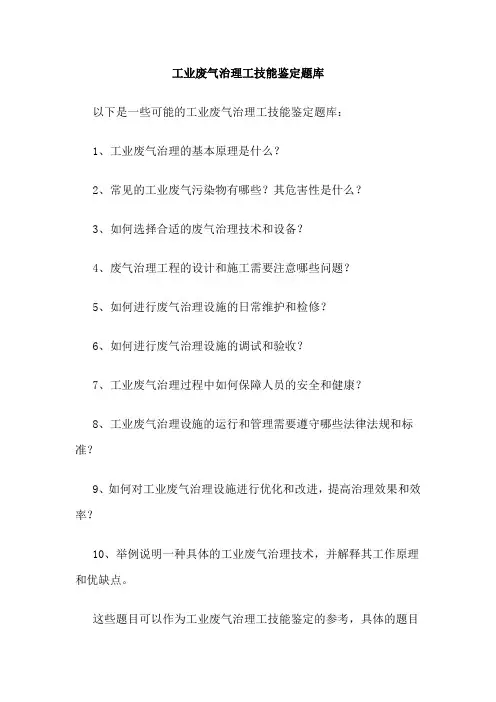 工业废气治理工技能鉴定题库

以下是一些可能的工业废气治理工技能鉴定题库：

1、工业废气治理的基本原理是什么？

2、常见的工业废气污染物有哪些？其危害性是什么？

3、如何选择合适的废气治理技术和设备？

4、废气治理工程的设计和施工需要注意哪些问题？

5、如何进行废气治理设施的日常维护和检修？

6、如何进行废气治理设施的调试和验收？

7、工业废气治理过程中如何保障人员的安全和健康？

8、工业废气治理设施的运行和管理需要遵守哪些法律法规和标准？

9、如何对工业废气治理设施进行优化和改进，提高治理效果和效率？

10、举例说明一种具体的工业废气治理技术，并解释其工作原理和优缺点。

这些题目可以作为工业废气治理工技能鉴定的参考，具体的题目